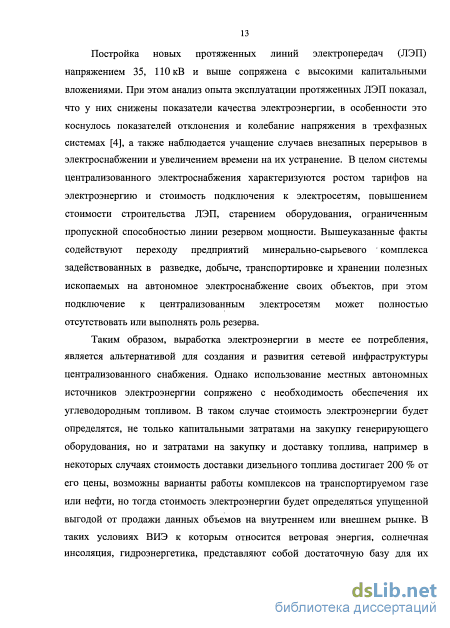 13

Постройка новых протяженных линий электропередач (ЛЭП) напряжением 35, 110 кВ и выше сопряжена с высокими капитальными вложениями. При этом анализ опыта эксплуатации протяженных ЛЭП показал, что у них снижены показатели качества электроэнергии, в особенности это коснулось показателей отклонения и колебание напряжения в трехфазных системах [4], а также наблюдается учащение случаев внезапных перерывов в электроснабжении и увеличением времени на их устранение. В целом системы централизованного электроснабжения характеризуются ростом тарифов на электроэнергию и стоимость подключения к электросетям, повышением стоимости строительства ЛЭП, старением оборудования, ограниченным пропускной способностью линии резервом мощности. Вышеуказанные факты содействуют переходу предприятий минерально-сырьевого комплекса задействованных в разведке, добыче, транспортировке и хранении полезных ископаемых на автономное электроснабжение своих объектов, при этом подключение к централизованным электросетям может полностью отсутствовать или выполнять роль резерва.

Таким образом, выработка электроэнергии в месте ее потребления, является альтернативой для создания и развития сетевой инфраструктуры централизованного снабжения. Однако использование местных автономных источников электроэнергии сопряжено с необходимость обеспечения их углеводородным топливом. В таком случае стоимость электроэнергии будет определятся, не только капитальными затратами на закупку генерирующего оборудования, но и затратами на закупку и доставку топлива, например в некоторых случаях стоимость доставки дизельного топлива достигает 200 % от его цены, возможны варианты работы комплексов на транспортируемом газе или нефти, но тогда стоимость электроэнергии будет определяться упущенной выгодой от продажи данных объемов на внутреннем или внешнем рынке. В таких условиях ВИЭ к которым относится ветровая энергия, солнечная инсоляция, гидроэнергетика, представляют собой достаточную базу для их

dsLib.net
библиотека диссертаций